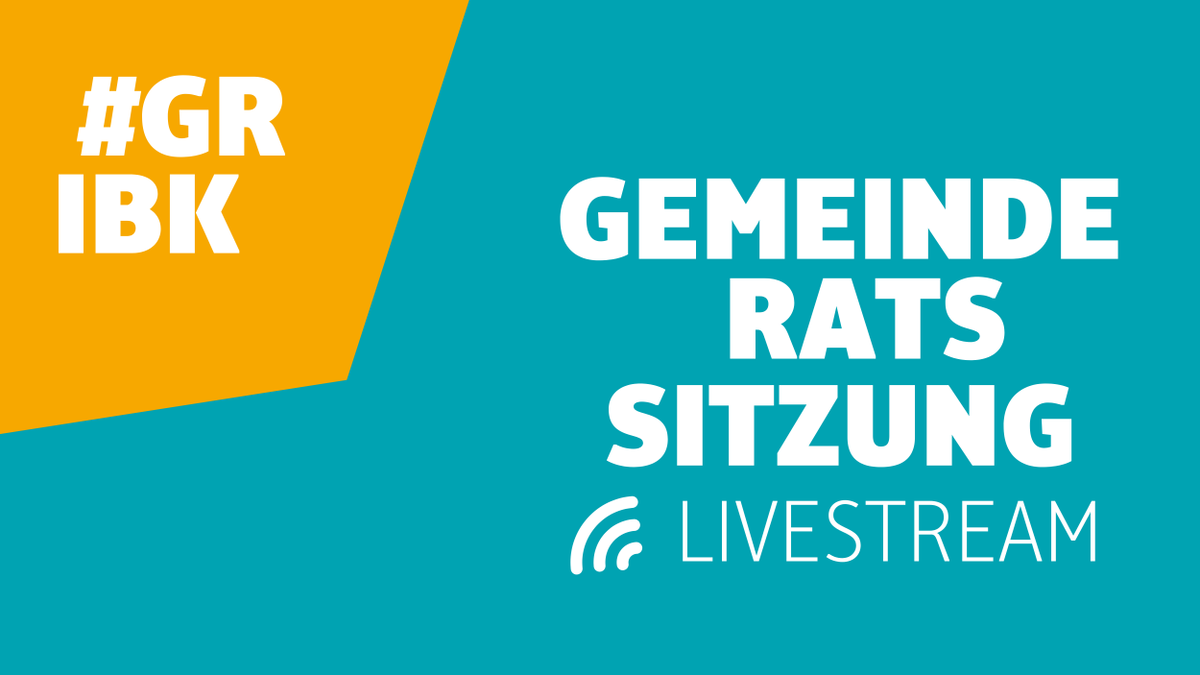 #GR
IBK

GEMEINDE
RATS
SITZUNG
LIVESTREAM